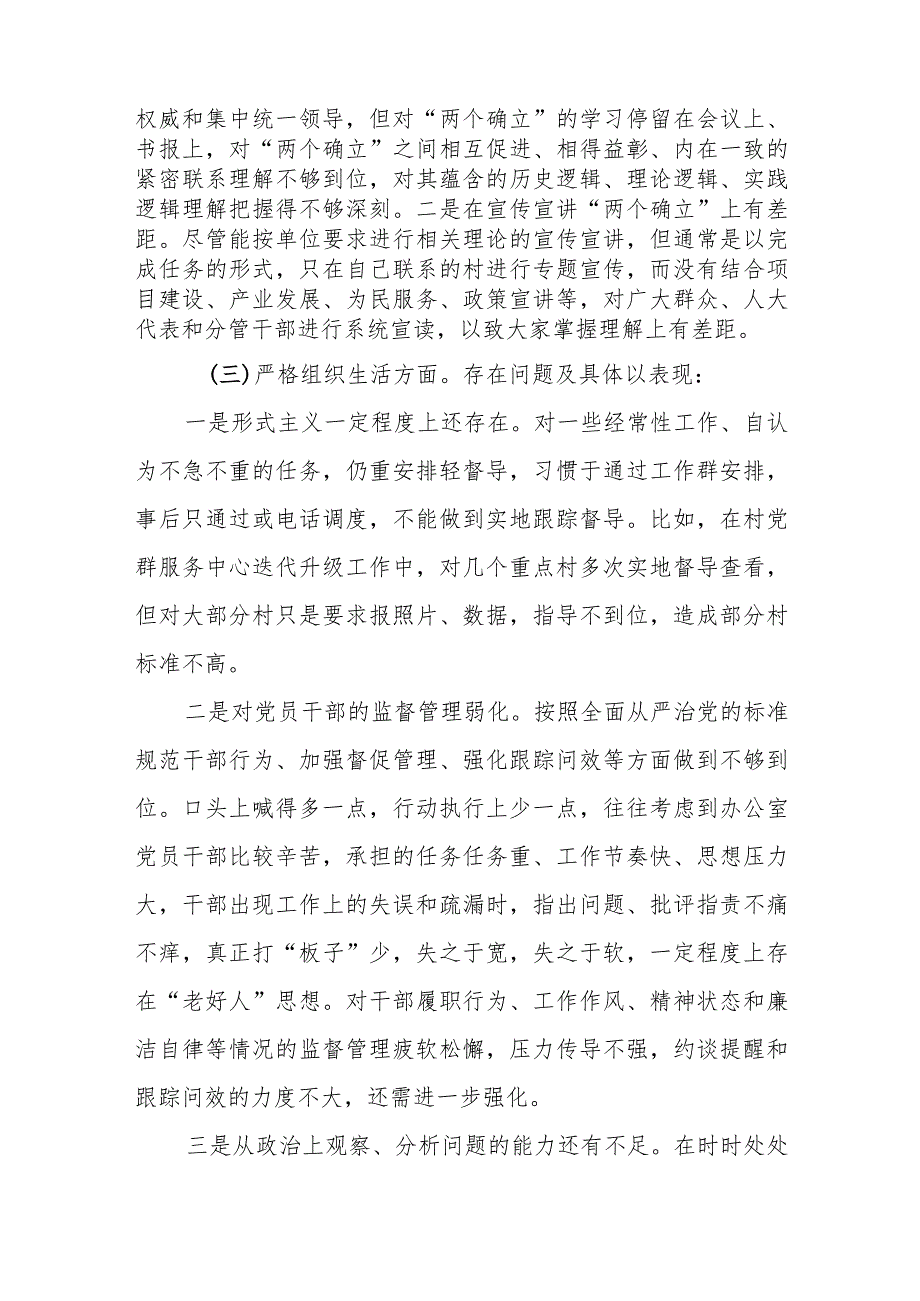 权威和集中统一领导，但对“两个确立”的学习停留在会议上、书报上，对“两个确立”之间相互促进、相得益彰、内在一致的紧密联系理解不够到位，对其蕴含的历史逻辑、理论逻辑、实践逻辑理解把握得不够深刻。二是在宣传宣讲“两个确立”上有差距。尽管能按单位要求进行相关理论的宣传宣讲，但通常是以完成任务的形式，只在自己联系的村进行专题宣传，而没有结合项目建设、产业发展、为民服务、政策宣讲等，对广大群众、人大代表和分管干部进行系统宣读，以致大家掌握理解上有差距。

(三)严格组织生活方面。存在问题及具体以表现：

一是形式主义一定程度上还存在。对一些经常性工作、自认为不急不重的任务，仍重安排轻督导，习惯于通过工作群安排，事后只通过或电话调度，不能做到实地跟踪督导。比如，在村党群服务中心迭代升级工作中，对几个重点村多次实地督导查看，但对大部分村只是要求报照片、数据，指导不到位，造成部分村标准不高。

二是对党员干部的监督管理弱化。按照全面从严治党的标准规范干部行为、加强督促管理、强化跟踪问效等方面做到不够到位。口头上喊得多一点，行动执行上少一点，往往考虑到办公室党员干部比较辛苦，承担的任务任务重、工作节奏快、思想压力大，干部出现工作上的失误和疏漏时，指出问题、批评指责不痛不痒，真正打“板子”少，失之于宽，失之于软，一定程度上存在“老好人”思想。对干部履职行为、工作作风、精神状态和廉洁自律等情况的监督管理疲软松懈，压力传导不强，约谈提醒和跟踪问效的力度不大，还需进一步强化。

三是从政治上观察、分析问题的能力还有不足。在时时处处